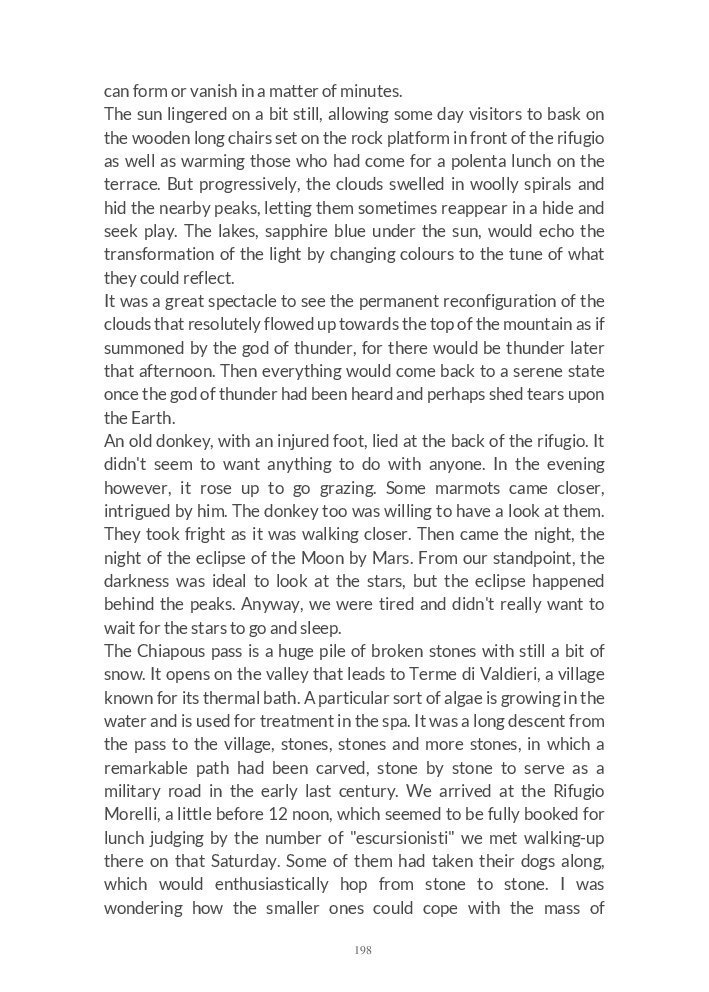 can form or vanish in a matter of minutes.
The sun lingered on a bit still, allowing some day visitors to bask on the wooden long chairs set on the rock platform in front of the rifugio as well as warming those who had come for a polenta lunch on the terrace. But progressively, the clouds swelled in woolly spirals and hid the nearby peaks, letting them sometimes reappear in a hide and seek play. The lakes, sapphire blue under the sun, would echo the transformation of the light by changing colours to the tune of what they could reflect.
It was a great spectacle to see the permanent reconfiguration of the clouds that resolutely flowed up towards the top of the mountain as if summoned by the god of thunder, for there would be thunder later that afternoon. Then everything would come back to a serene state once the god of thunder had been heard and perhaps shed tears upon the Earth.
An old donkey, with an injured foot, lied at the back of the rifugio. It didn't seem to want anything to do with anyone. In the evening however, it rose up to go grazing. Some marmots came closer, intrigued by him. The donkey too was willing to have a look at them. They took fright as it was walking closer. Then came the night, the night of the eclipse of the Moon by Mars. From our standpoint, the darkness was ideal to look at the stars, but the eclipse happened behind the peaks. Anyway, we were tired and didn't really want to wait for the stars to go and sleep.
The Chiapous pass is a huge pile of broken stones with still a bit of snow. It opens on the valley that leads to Terme di Valdieri, a village known for its thermal bath. A particular sort of algae is growing in the water and is used for treatment in the spa. It was a long descent from the pass to the village, stones, stones and more stones, in which a remarkable path had been carved, stone by stone to serve as a military road in the early last century. We arrived at the Rifugio Morelli, a little before 12 noon, which seemed to be fully booked for lunch judging by the number of "escursionisti" we met walking-up there on that Saturday. Some of them had taken their dogs along, which would enthusiastically hop from stone to stone. I was wondering how the smaller ones could cope with the mass of

198